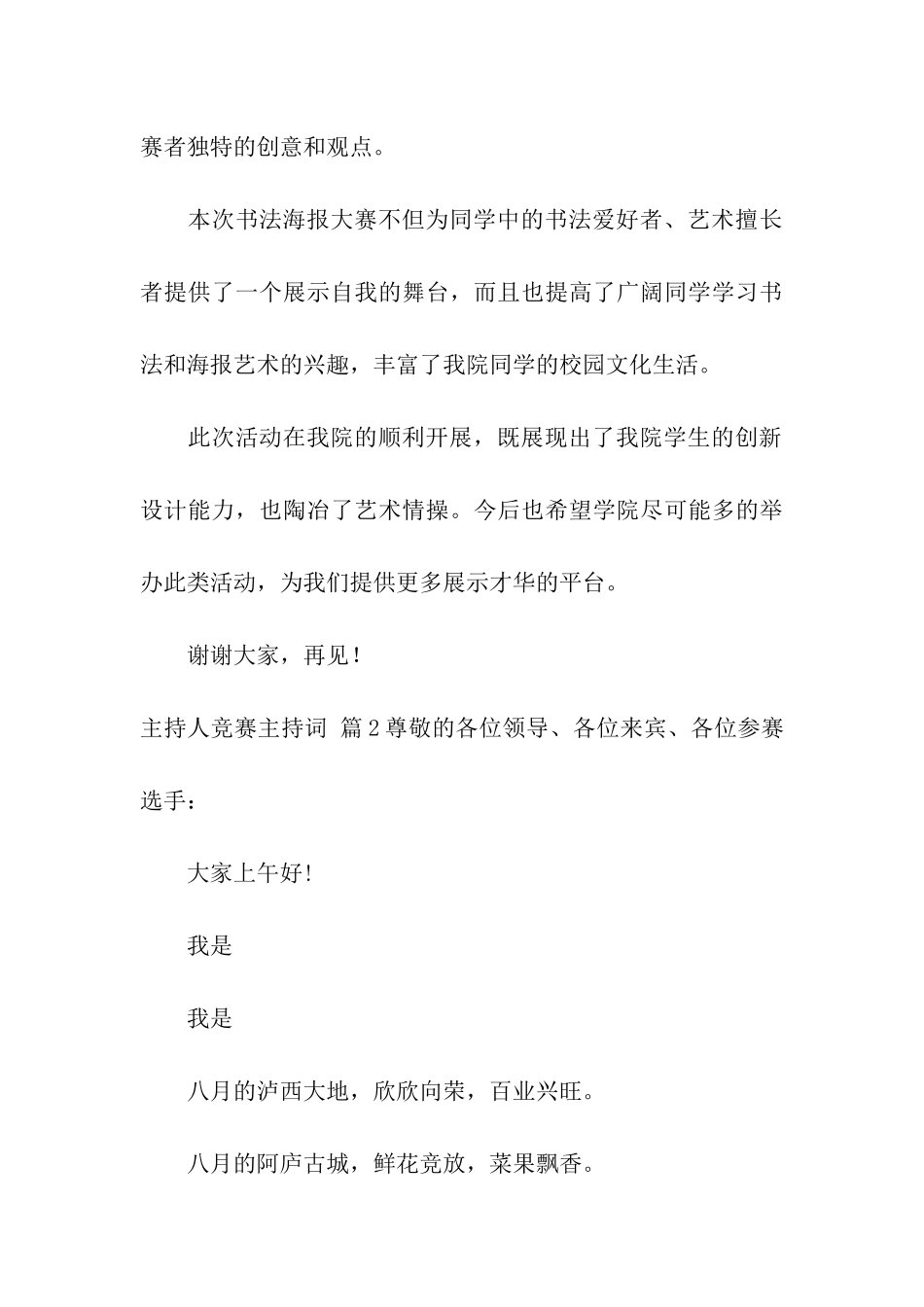 赛者独特的创意和观点。

本次书法海报大赛不但为同学中的书法爱好者、艺术擅长者提供了一个展示自我的舞台，而且也提高了广阔同学学习书法和海报艺术的兴趣，丰富了我院同学的校园文化生活。

此次活动在我院的顺利开展，既展现出了我院学生的创新设计能力，也陶冶了艺术情操。今后也希望学院尽可能多的举办此类活动，为我们提供更多展示才华的平台。

谢谢大家，再见！

主持人竞赛主持词 篇2尊敬的各位领导、各位来宾、各位参赛选手：

大家上午好!

我是

我是

八月的泸西大地，欣欣向荣，百业兴旺。

八月的阿庐古城，鲜花竞放，菜果飘香。